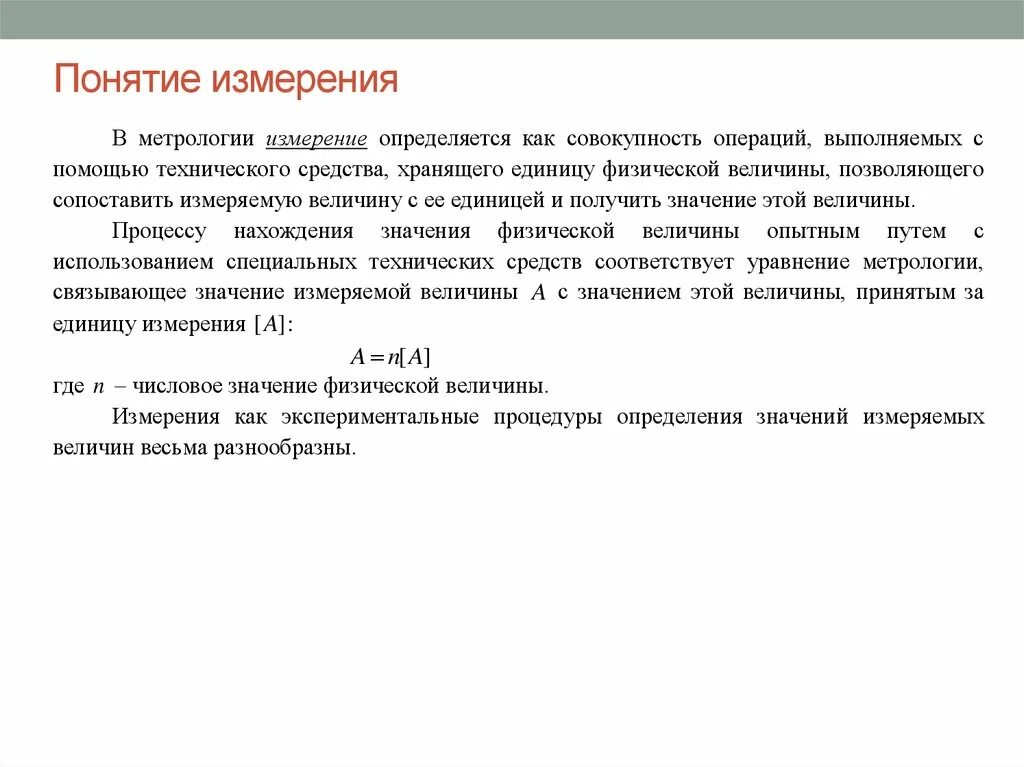 Понятие измерения

В метрологии измерение определяется как совокупность операций, выполняемых с помощью технического средства, хранящего единицу физической величины, позволяющего сопоставить измеряемую величину с ее единицей и получить значение этой величины.

Процессу нахождения значения физической величины опытным путем с использованием специальных технических средств соответствует уравнение метрологии, связывающее значение измеряемой величины $A$ с значением этой величины, принятым за единицу измерения $[A]$:

$A = n[A]$

где $n$ – числовое значение физической величины.

Измерения как экспериментальные процедуры определения значений измеряемых величин весьма разнообразны.